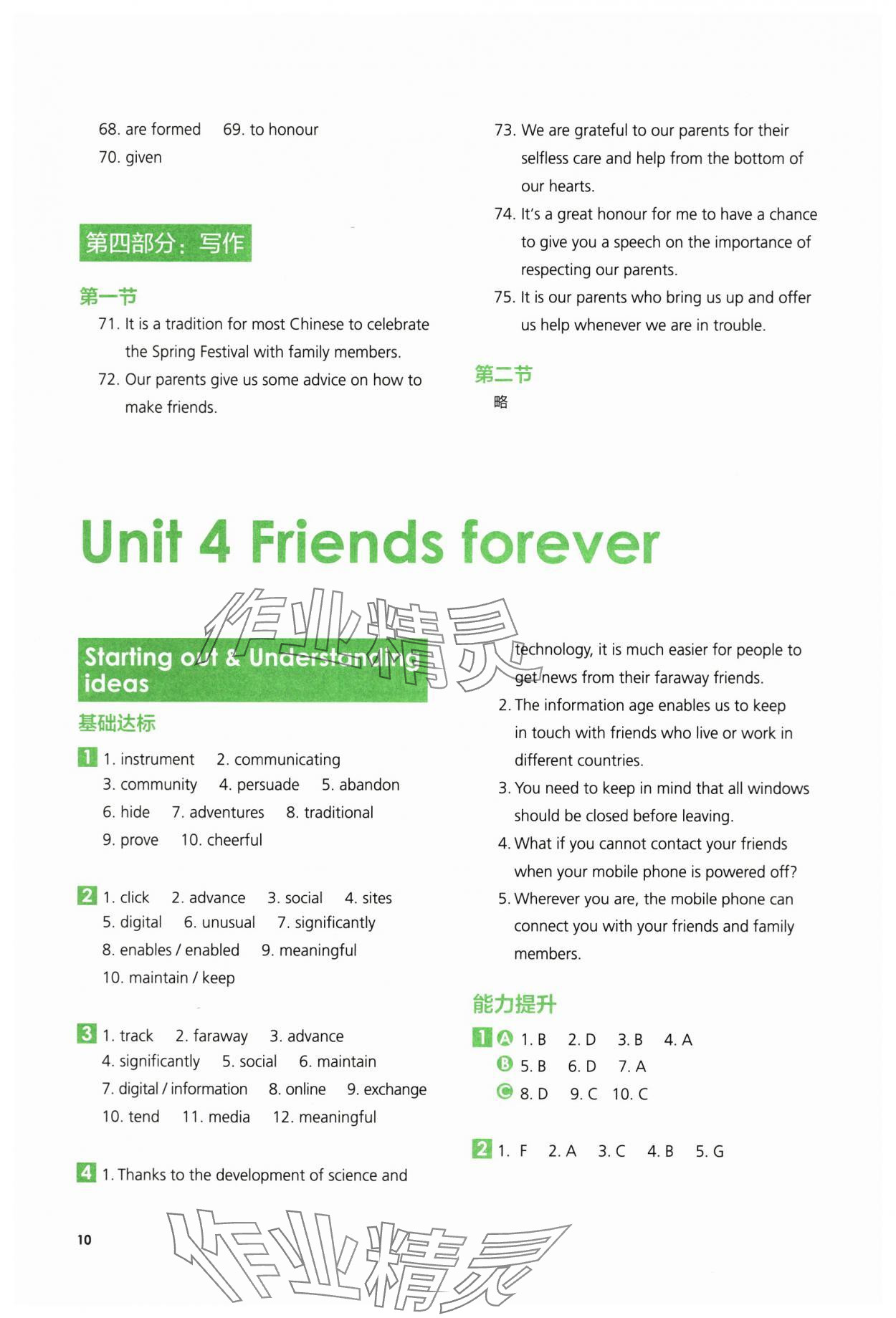 68. are formed 69. to honour
70. given

第四部分：写作

第一节
71. It is a tradition for most Chinese to celebrate the Spring Festival with family members.
72. Our parents give us some advice on how to make friends.
73. We are grateful to our parents for their selfless care and help from the bottom of our hearts.
74. It's a great honour for me to have a chance to give you a speech on the importance of respecting our parents.
75. It is our parents who bring us up and offer us help whenever we are in trouble.

第二节
略

Unit 4 Friends forever

作业精灵

Starting out & Understanding ideas

基础达标

1 1. instrument 2. communicating 3. community 4. persuade 5. abandon 6. hide 7. adventures 8. traditional 9. prove 10. cheerful

2 1. click 2. advance 3. social 4. sites 5. digital 6. unusual 7. significantly 8. enables / enabled 9. meaningful 10. maintain / keep

3 1. track 2. faraway 3. advance 4. significantly 5. social 6. maintain 7. digital / information 8. online 9. exchange 10. tend 11. media 12. meaningful

4 1. Thanks to the development of science and technology, it is much easier for people to get news from their faraway friends.
2. The information age enables us to keep in touch with friends who live or work in different countries.
3. You need to keep in mind that all windows should be closed before leaving.
4. What if you cannot contact your friends when your mobile phone is powered off?
5. Wherever you are, the mobile phone can connect you with your friends and family members.

能力提升

1 A 1. B 2. D 3. B 4. A
B 5. B 6. D 7. A
C 8. D 9. C 10. C

2 1. F 2. A 3. C 4. B 5. G

10

作业精灵